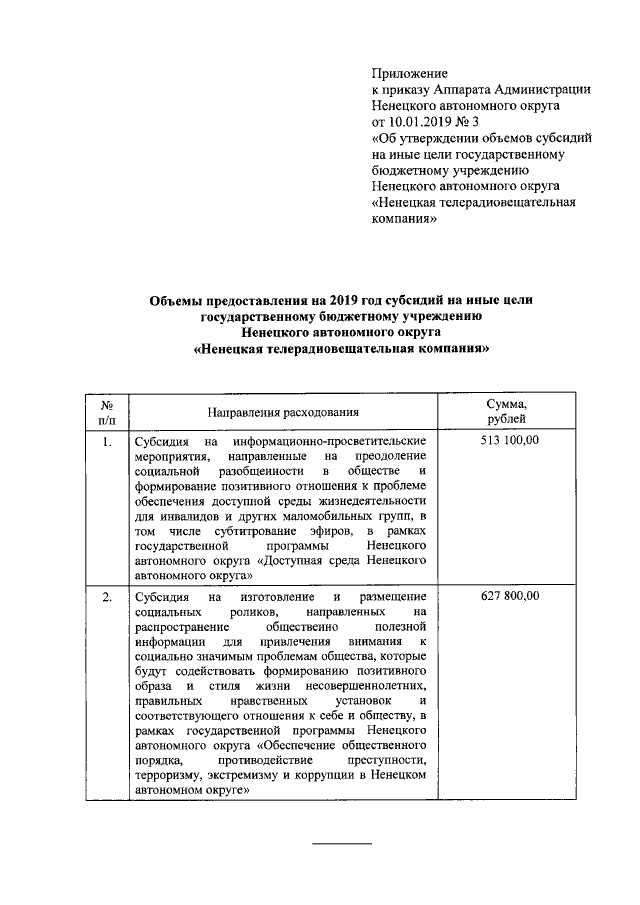 Приложение
к приказу Аппарата Администрации Ненецкого автономного округа
от 10.01.2019 № 3
«Об утверждении объемов субсидий на иные цели государственному бюджетному учреждению Ненецкого автономного округа «Ненецкая телерадиовещательная компания»

Объемы предоставления на 2019 год субсидий на иные цели государственному бюджетному учреждению Ненецкого автономного округа «Ненецкая телерадиовещательная компания»

| № п/п | Направления расходования | Сумма, рублей |
|---|---|---|
| 1. | Субсидия на информационно-просветительские мероприятия, направленные на преодоление социальной разобщенности в обществе и формирование позитивного отношения к проблеме обеспечения доступной среды жизнедеятельности для инвалидов и других маломобильных групп, в том числе субтитрование эфиров, в рамках государственной программы Ненецкого автономного округа «Доступная среда Ненецкого автономного округа» | 513 100,00 |
| 2. | Субсидия на изготовление и размещение социальных роликов, направленных на распространение общественно полезной информации для привлечения внимания к социально значимым проблемам общества, которые будут содействовать формированию позитивного образа и стиля жизни несовершеннолетних, правильных нравственных установок и соответствующего отношения к себе и обществу, в рамках государственной программы Ненецкого автономного округа «Обеспечение общественного порядка, противодействие преступности, терроризму, экстремизму и коррупции в Ненецком автономном округе» | 627 800,00 |